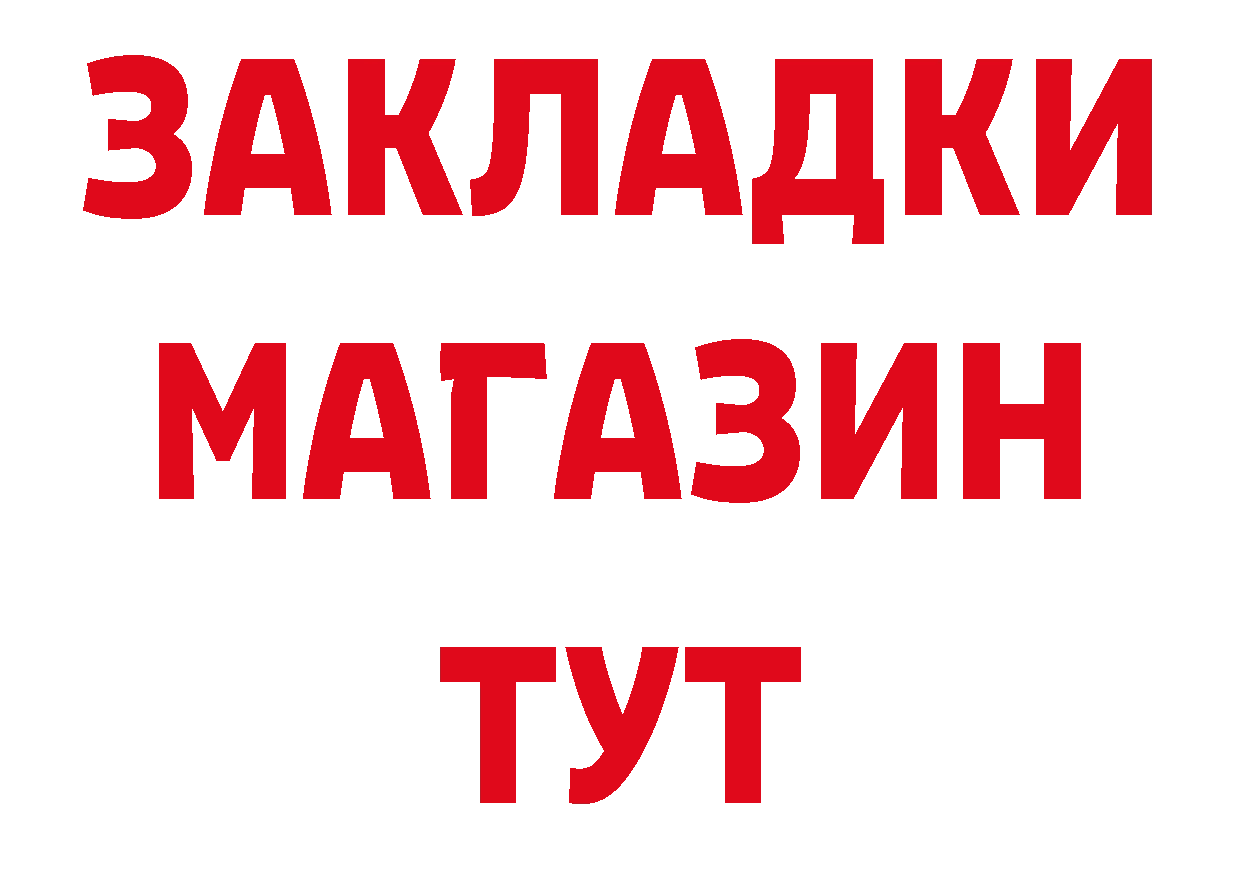 ЗАКЛАДКИ
МАГАЗИН
ТУТ